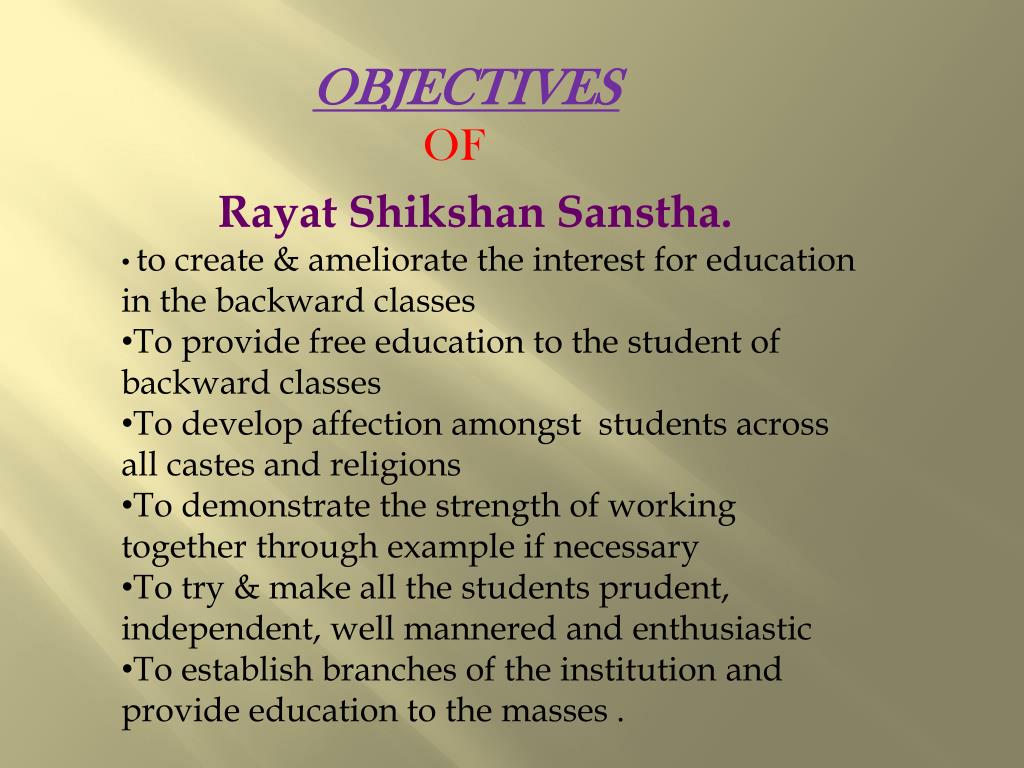 OBJECTIVES
OF
Rayat Shikshan Sanstha.

• to create & ameliorate the interest for education in the backward classes
•To provide free education to the student of backward classes
•To develop affection amongst students across all castes and religions
•To demonstrate the strength of working together through example if necessary
•To try & make all the students prudent, independent, well mannered and enthusiastic
•To establish branches of the institution and provide education to the masses .